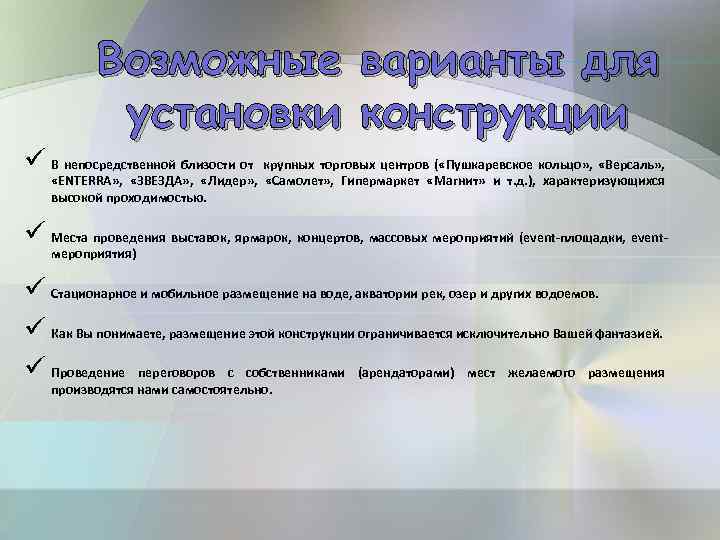 Возможные варианты для установки конструкции

✓ В непосредственной близости от крупных торговых центров («Пушкаревское кольцо», «Версаль», «ENTERRA», «ЗВЕЗДА», «Лидер», «Самолет», Гипермаркет «Магнит» и т.д.), характеризующихся высокой проходимостью.

✓ Места проведения выставок, ярмарок, концертов, массовых мероприятий (event-площадки, event-мероприятия)

✓ Стационарное и мобильное размещение на воде, акватории рек, озер и других водоемов.

✓ Как Вы понимаете, размещение этой конструкции ограничивается исключительно Вашей фантазией.

✓ Проведение переговоров с собственниками (арендаторами) мест желаемого размещения производятся нами самостоятельно.